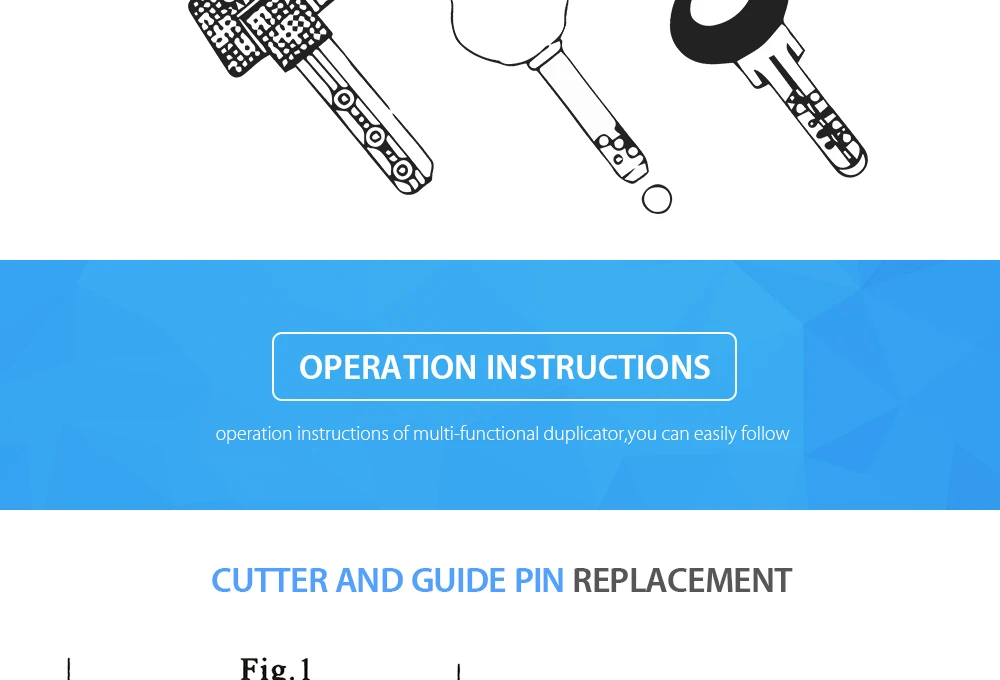 OPERATION INSTRUCTIONS

operation instructions of multi-functional duplicator,you can easily follow

CUTTER AND GUIDE PIN REPLACEMENT

Fig.1